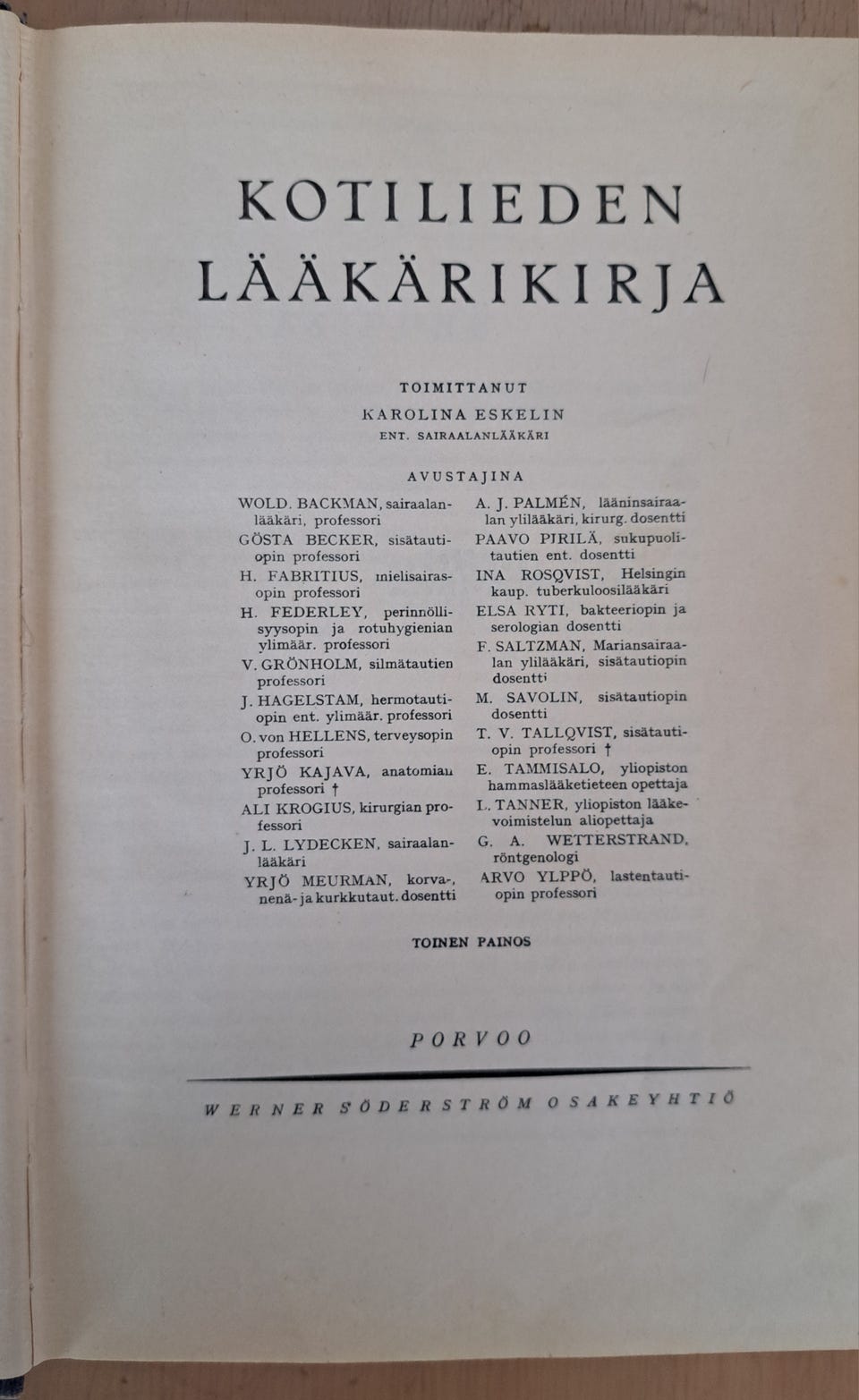 KOTILIEDEN LÄÄKÄRIKIRJA

TOIMITTANUT
KAROLINA ESKELIN
ENT. SAIRAALANLÄÄKÄRI

AVUSTAJINA

WOLD. BACKMAN, sairaalanlääkäri, professori
GÖSTA BECKER, sisätautiopin professori
H. FABRITIUS, mielisairasopin professori
H. FEDERLEY, perinnöllisyysopin ja rotuhygienian ylimäär. professori
V. GRÖNHOLM, silmätautien professori
J. HAGELSTAM, hermotautiopin ent. ylimäär. professori
O. von HELLENS, terveysopin professori
YRJÖ KAJAVA, anatomian professori †
ALI KROGIUS, kirurgian professori
J. L. LYDECKEN, sairaalanlääkäri
YRJÖ MEURMAN, korva-, nenä- ja kurkkutaut. dosentti

A. J. PALMÉN, lääninsairaalan ylilääkäri, kirurg. dosentti
PAAVO PIRILÄ, sukupuolitautien ent. dosentti
INA ROSQVIST, Helsingin kaup. tuberkuloosilääkäri
ELSA RYTI, bakteeriopin ja serologian dosentti
F. SALTZMAN, Mariansairaalan ylilääkäri, sisätautiopin dosentti
M. SAVOLIN, sisätautiopin dosentti
T. V. TALLQVIST, sisätautiopin professori †
E. TAMMISALO, yliopiston hammaslääketieteen opettaja
I. TANNER, yliopiston lääkevoimistelun aliopettaja
G. A. WETTERSTRAND, röntgenologi
ARVO YLPPÖ, lastentautiopin professori

TOINEN PAINOS

PORVOO

WERNER SÖDERSTRÖM OSAKEYHTIÖ